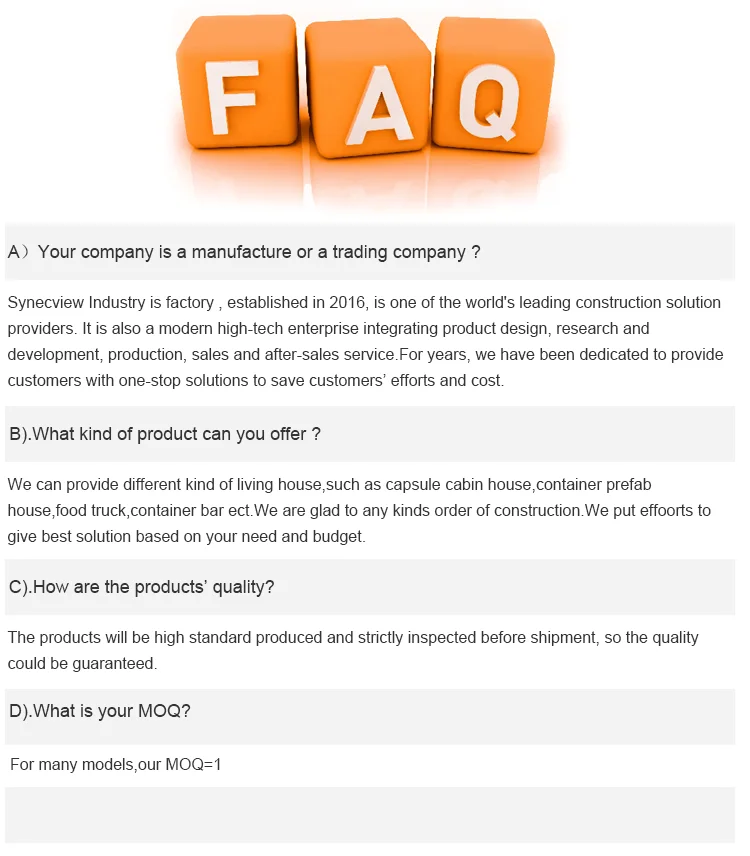 FAQ

A）Your company is a manufacture or a trading company ?

Synecview Industry is factory , established in 2016, is one of the world's leading construction solution providers. It is also a modern high-tech enterprise integrating product design, research and development, production, sales and after-sales service.For years, we have been dedicated to provide customers with one-stop solutions to save customers' efforts and cost.

B).What kind of product can you offer ?

We can provide different kind of living house,such as capsule cabin house,container prefab house,food truck,container bar ect.We are glad to any kinds order of construction.We put effoorts to give best solution based on your need and budget.

C).How are the products' quality?

The products will be high standard produced and strictly inspected before shipment, so the quality could be guaranteed.

D).What is your MOQ?

For many models,our MOQ=1